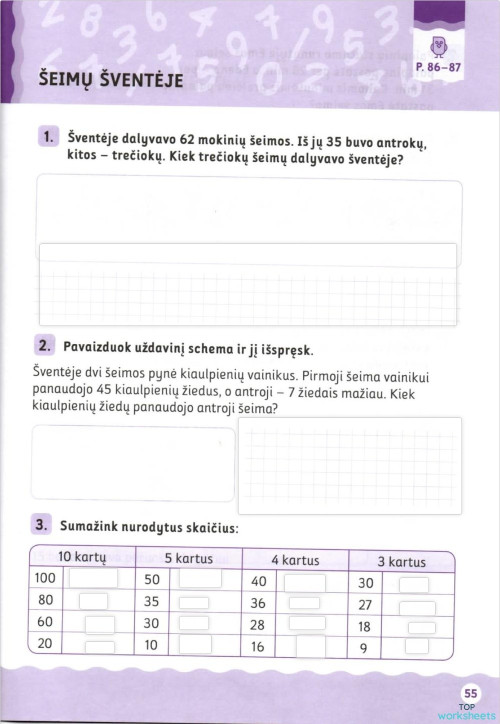 ŠEIMŲ ŠVENTĖJE

P. 86–87

1. Šventėje dalyvavo 62 mokinių šeimos. Iš jų 35 buvo antrokų, kitos – trečiokų. Kiek trečiokų šeimų dalyvavo šventėje?

2. Pavaizduok uždavinį schema ir jį išspręsk.

Šventėje dvi šeimos pynė kiaulpienių vainikus. Pirmoji šeima vainikui panaudojo 45 kiaulpienių žiedus, o antroji – 7 žiedais mažiau. Kiek kiaulpienių žiedų panaudojo antroji šeima?

3. Sumažink nurodytus skaičius:

| 10 kartų | | 5 kartus | | 4 kartus | | 3 kartus | |
|---|---|---|---|---|---|---|---|
| 100 | | 50 | | 40 | | 30 | |
| 80 | | 35 | | 36 | | 27 | |
| 60 | | 30 | | 28 | | 18 | |
| 20 | | 10 | | 16 | | 9 | |

55

TOP worksheets